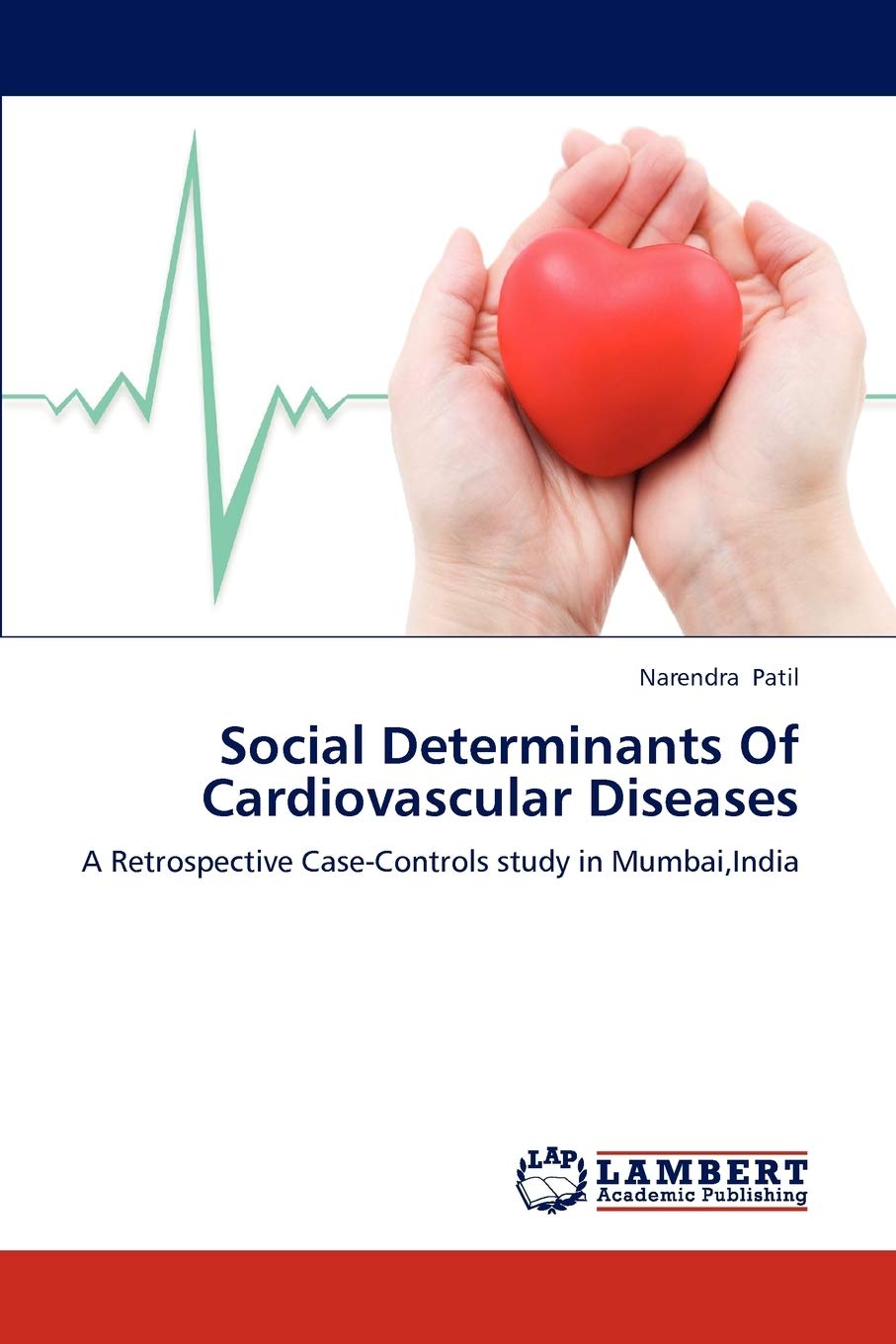 Narendra Patil

Social Determinants Of Cardiovascular Diseases

A Retrospective Case-Controls study in Mumbai,India

LAP LAMBERT Academic Publishing